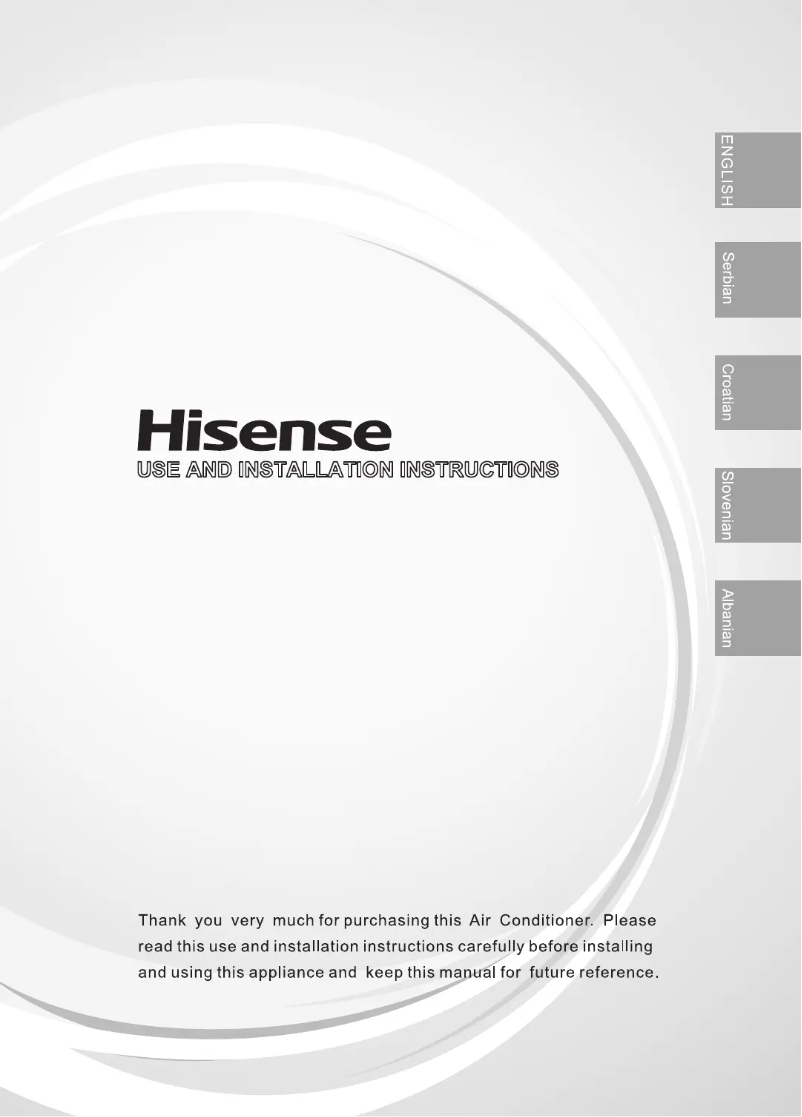 ENGLISH

Serbian

Croatian

Slovenian

Albanian

Hisense
USE AND INSTALLATION INSTRUCTIONS

Thank you very much for purchasing this Air Conditioner. Please read this use and installation instructions carefully before installing and using this appliance and keep this manual for future reference.